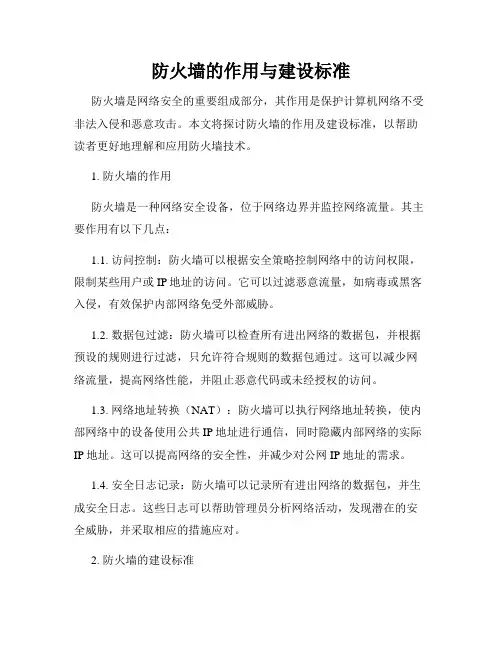 防火墙的作用与建设标准

防火墙是网络安全的重要组成部分，其作用是保护计算机网络不受非法入侵和恶意攻击。本文将探讨防火墙的作用及建设标准，以帮助读者更好地理解和应用防火墙技术。

1. 防火墙的作用

防火墙是一种网络安全设备，位于网络边界并监控网络流量。其主要作用有以下几点：

1.1. 访问控制：防火墙可以根据安全策略控制网络中的访问权限，限制某些用户或 IP 地址的访问。它可以过滤恶意流量，如病毒或黑客入侵，有效保护内部网络免受外部威胁。

1.2. 数据包过滤：防火墙可以检查所有进出网络的数据包，并根据预设的规则进行过滤，只允许符合规则的数据包通过。这可以减少网络流量，提高网络性能，并阻止恶意代码或未经授权的访问。

1.3. 网络地址转换（NAT）：防火墙可以执行网络地址转换，使内部网络中的设备使用公共 IP 地址进行通信，同时隐藏内部网络的实际 IP 地址。这可以提高网络的安全性，并减少对公网 IP 地址的需求。

1.4. 安全日志记录：防火墙可以记录所有进出网络的数据包，并生成安全日志。这些日志可以帮助管理员分析网络活动，发现潜在的安全威胁，并采取相应的措施应对。

2. 防火墙的建设标准